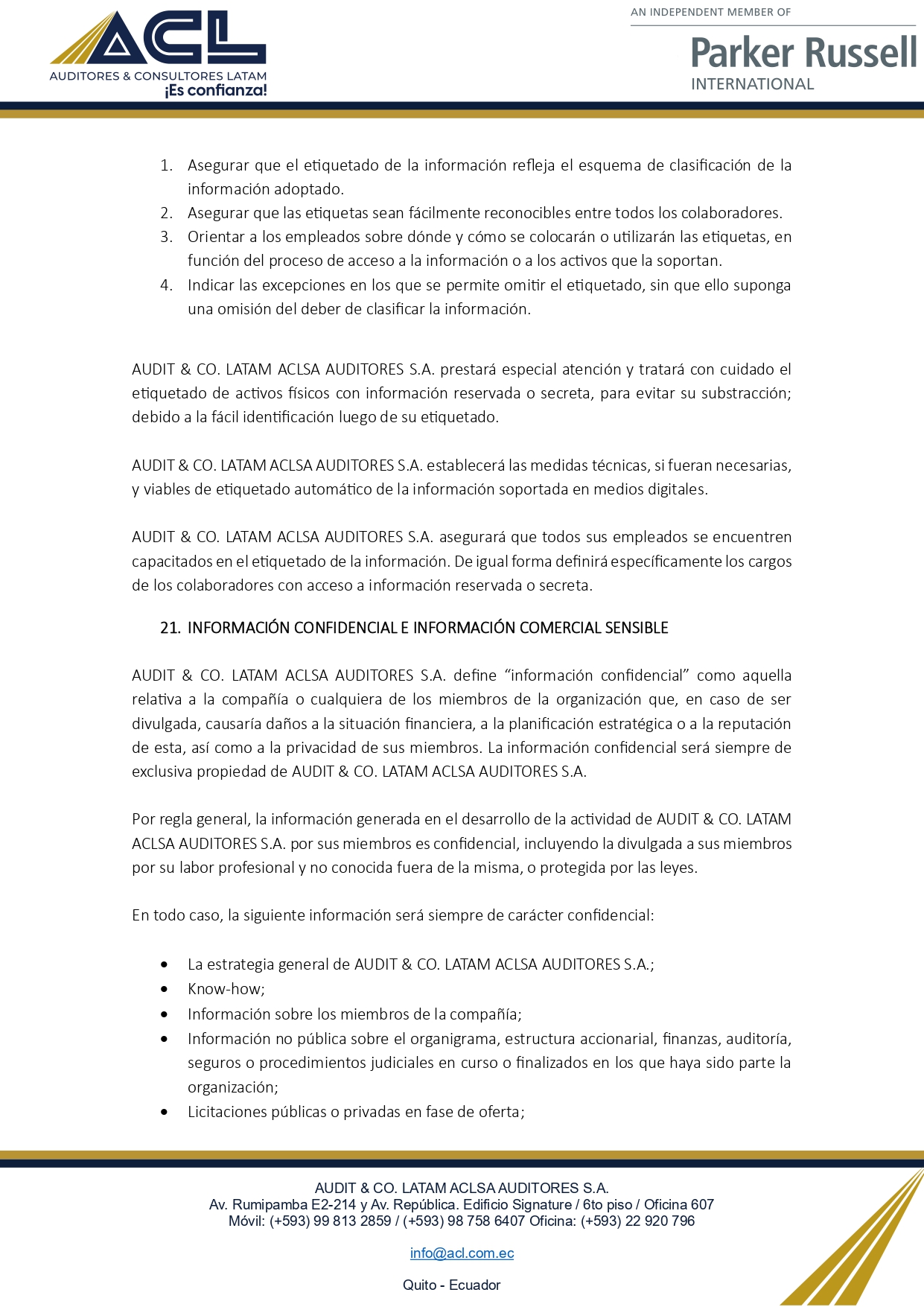 ACL
AUDITORES & CONSULTORES LATAM
¡Es confianza!

AN INDEPENDENT MEMBER OF
Parker Russell
INTERNATIONAL

1. Asegurar que el etiquetado de la información refleja el esquema de clasificación de la información adoptado.
2. Asegurar que las etiquetas sean fácilmente reconocibles entre todos los colaboradores.
3. Orientar a los empleados sobre dónde y cómo se colocarán o utilizarán las etiquetas, en función del proceso de acceso a la información o a los activos que la soportan.
4. Indicar las excepciones en los que se permite omitir el etiquetado, sin que ello suponga una omisión del deber de clasificar la información.

AUDIT & CO. LATAM ACLSA AUDITORES S.A. prestará especial atención y tratará con cuidado el etiquetado de activos físicos con información reservada o secreta, para evitar su substracción; debido a la fácil identificación luego de su etiquetado.

AUDIT & CO. LATAM ACLSA AUDITORES S.A. establecerá las medidas técnicas, si fueran necesarias, y viables de etiquetado automático de la información soportada en medios digitales.

AUDIT & CO. LATAM ACLSA AUDITORES S.A. asegurará que todos sus empleados se encuentren capacitados en el etiquetado de la información. De igual forma definirá específicamente los cargos de los colaboradores con acceso a información reservada o secreta.

21. INFORMACIÓN CONFIDENCIAL E INFORMACIÓN COMERCIAL SENSIBLE

AUDIT & CO. LATAM ACLSA AUDITORES S.A. define “información confidencial” como aquella relativa a la compañía o cualquiera de los miembros de la organización que, en caso de ser divulgada, causaría daños a la situación financiera, a la planificación estratégica o a la reputación de esta, así como a la privacidad de sus miembros. La información confidencial será siempre de exclusiva propiedad de AUDIT & CO. LATAM ACLSA AUDITORES S.A.

Por regla general, la información generada en el desarrollo de la actividad de AUDIT & CO. LATAM ACLSA AUDITORES S.A. por sus miembros es confidencial, incluyendo la divulgada a sus miembros por su labor profesional y no conocida fuera de la misma, o protegida por las leyes.

En todo caso, la siguiente información será siempre de carácter confidencial:

• La estrategia general de AUDIT & CO. LATAM ACLSA AUDITORES S.A.;
• Know-how;
• Información sobre los miembros de la compañía;
• Información no pública sobre el organigrama, estructura accionarial, finanzas, auditoría, seguros o procedimientos judiciales en curso o finalizados en los que haya sido parte la organización;
• Licitaciones públicas o privadas en fase de oferta;

AUDIT & CO. LATAM ACLSA AUDITORES S.A.
Av. Rumipamba E2-214 y Av. República. Edificio Signature / 6to piso / Oficina 607
Móvil: (+593) 99 813 2859 / (+593) 98 758 6407 Oficina: (+593) 22 920 796

info@acl.com.ec

Quito - Ecuador